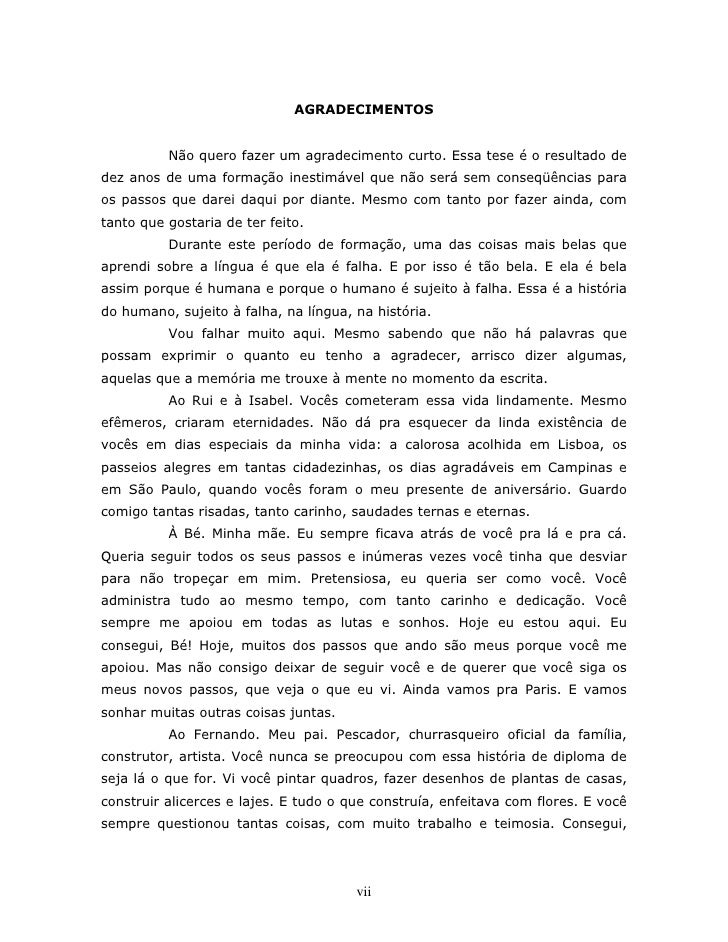 AGRADECIMENTOS

Não quero fazer um agradecimento curto. Essa tese é o resultado de dez anos de uma formação inestimável que não será sem conseqüências para os passos que darei daqui por diante. Mesmo com tanto por fazer ainda, com tanto que gostaria de ter feito.

Durante este período de formação, uma das coisas mais belas que aprendi sobre a língua é que ela é falha. E por isso é tão bela. E ela é bela assim porque é humana e porque o humano é sujeito à falha. Essa é a história do humano, sujeito à falha, na língua, na história.

Vou falhar muito aqui. Mesmo sabendo que não há palavras que possam exprimir o quanto eu tenho a agradecer, arrisco dizer algumas, aquelas que a memória me trouxe à mente no momento da escrita.

Ao Rui e à Isabel. Vocês cometeram essa vida lindamente. Mesmo efêmeros, criaram eternidades. Não dá pra esquecer da linda existência de vocês em dias especiais da minha vida: a calorosa acolhida em Lisboa, os passeios alegres em tantas cidadezinhas, os dias agradáveis em Campinas e em São Paulo, quando vocês foram o meu presente de aniversário. Guardo comigo tantas risadas, tanto carinho, saudades ternas e eternas.

À Bé. Minha mãe. Eu sempre ficava atrás de você pra lá e pra cá. Queria seguir todos os seus passos e inúmeras vezes você tinha que desviar para não tropeçar em mim. Pretensiosa, eu queria ser como você. Você administra tudo ao mesmo tempo, com tanto carinho e dedicação. Você sempre me apoiou em todas as lutas e sonhos. Hoje eu estou aqui. Eu consegui, Bé! Hoje, muitos dos passos que ando são meus porque você me apoiou. Mas não consigo deixar de seguir você e de querer que você siga os meus novos passos, que veja o que eu vi. Ainda vamos pra Paris. E vamos sonhar muitas outras coisas juntas.

Ao Fernando. Meu pai. Pescador, churrasqueiro oficial da família, construtor, artista. Você nunca se preocupou com essa história de diploma de seja lá o que for. Vi você pintar quadros, fazer desenhos de plantas de casas, construir alicerces e lajes. E tudo o que construía, enfeitava com flores. E você sempre questionou tantas coisas, com muito trabalho e teimosia. Consegui,

vii